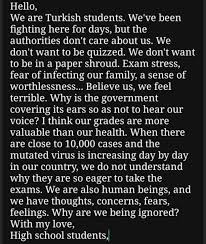 Hello,
We are Turkish students. We've been fighting here for days, but the authorities don't care about us. We don't want to be quizzed. We don't want to be in a paper shroud. Exam stress, fear of infecting our family, a sense of worthlessness... Believe us, we feel terrible. Why is the government covering its ears so as not to hear our voice? I think our grades are more valuable than our health. When there are close to 10,000 cases and the mutated virus is increasing day by day in our country, we do not understand why they are so eager to take the exams. We are also human beings, and we have thoughts, concerns, fears, feelings. Why are we being ignored?
With my love,
High school students,